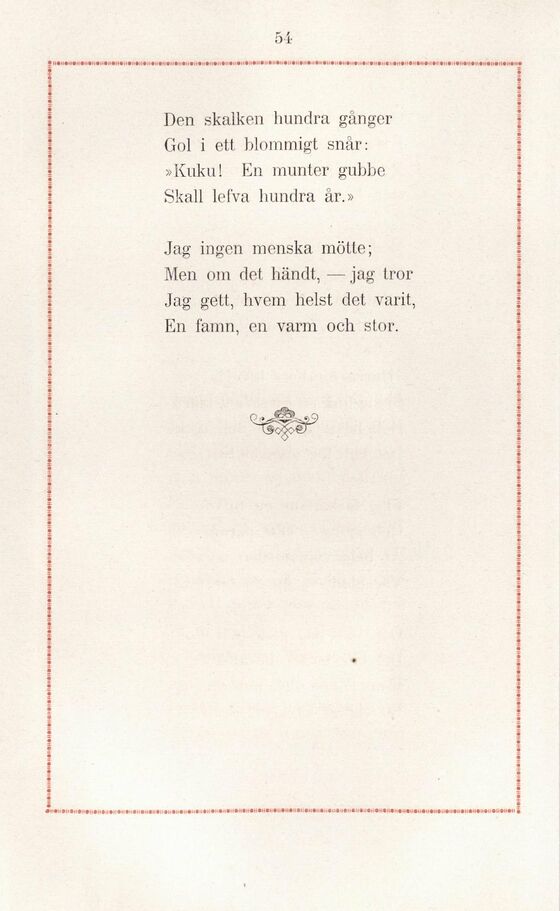 54

Den skalken hundra gånger
Gol i ett blommigt snår:
»Kuku! En munter gubbe
Skall lefva hundra år.»

Jag ingen menska mötte;
Men om det händt, — jag tror
Jag gett, hvem helst det varit,
En famn, en varm och stor.